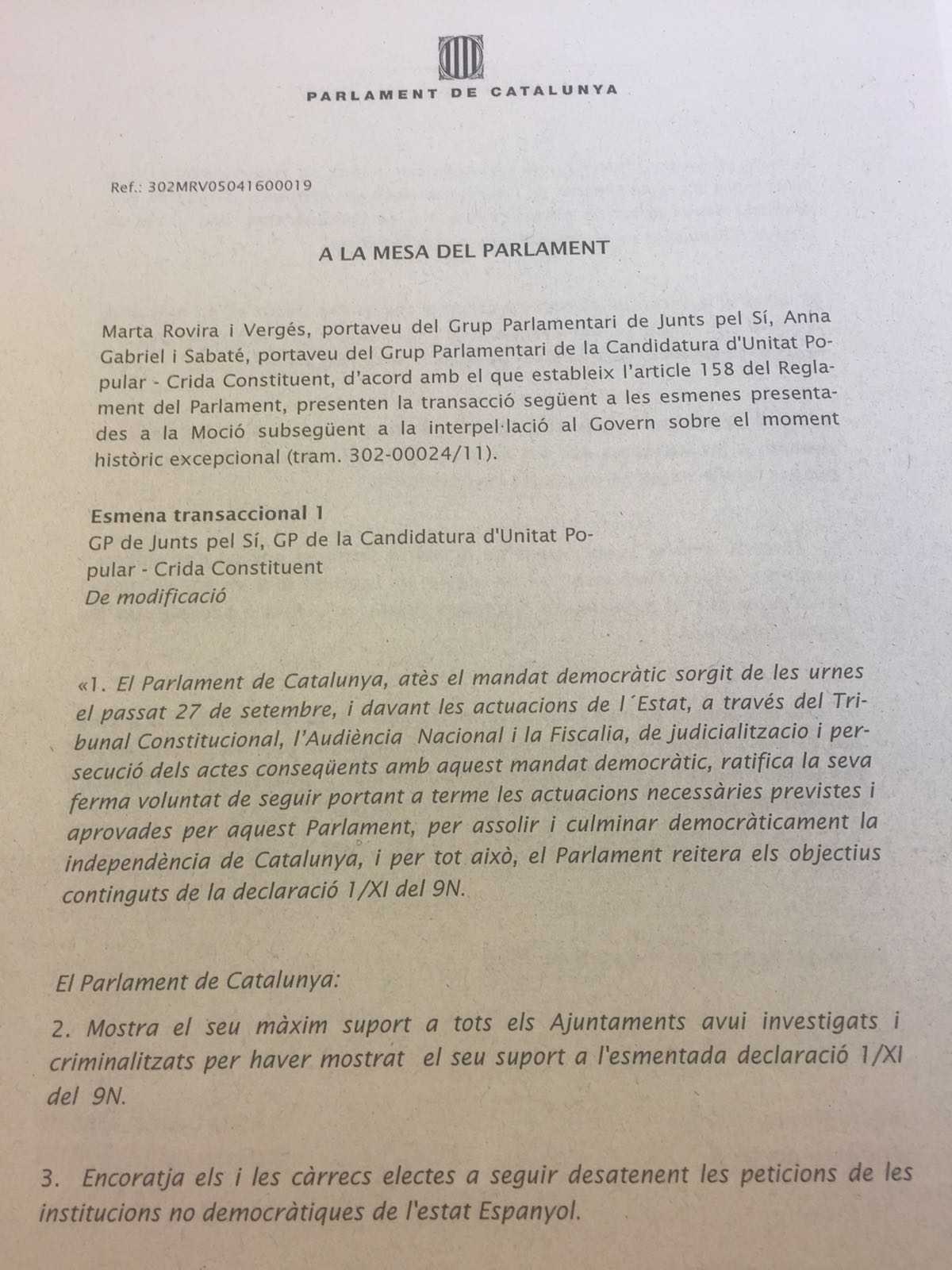 PARLAMENT DE CATALUNYA

Ref.: 302MRV05041600019

A LA MESA DEL PARLAMENT

Marta Rovira i Vergés, portaveu del Grup Parlamentari de Junts pel Sí, Anna Gabriel i Sabaté, portaveu del Grup Parlamentari de la Candidatura d'Unitat Popular - Crida Constituent, d'acord amb el que estableix l'article 158 del Reglament del Parlament, presenten la transacció següent a les esmenes presentades a la Moció subsegüent a la interpel·lació al Govern sobre el moment històric excepcional (tram. 302-00024/11).

Esmena transaccional 1
GP de Junts pel Sí, GP de la Candidatura d'Unitat Popular - Crida Constituent
De modificació

«1. El Parlament de Catalunya, atès el mandat democràtic sorgit de les urnes el passat 27 de setembre, i davant les actuacions de l´Estat, a través del Tribunal Constitucional, l'Audiència Nacional i la Fiscalia, de judicialitzacio i persecució dels actes conseqüents amb aquest mandat democràtic, ratifica la seva ferma voluntat de seguir portant a terme les actuacions necessàries previstes i aprovades per aquest Parlament, per assolir i culminar democràticament la independència de Catalunya, i per tot això, el Parlament reitera els objectius continguts de la declaració 1/XI del 9N.

El Parlament de Catalunya:

2. Mostra el seu màxim suport a tots els Ajuntaments avui investigats i criminalitzats per haver mostrat el seu suport a l'esmentada declaració 1/XI del 9N.

3. Encoratja els i les càrrecs electes a seguir desatenent les peticions de les institucions no democràtiques de l'estat Espanyol.